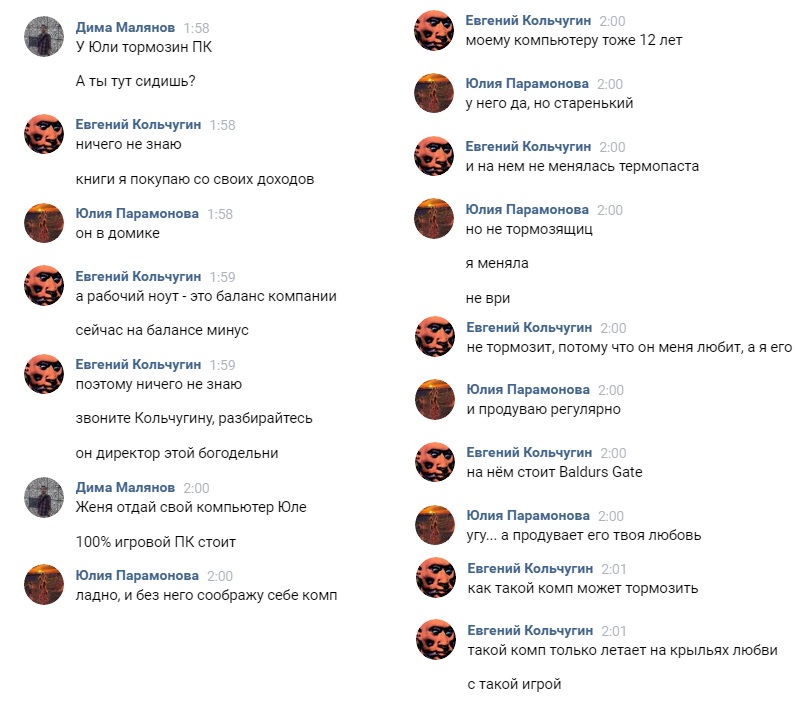 Дима Малянов 1:58
У Юли тормозин ПК

А ты тут сидишь?

Евгений Кольчугин 1:58
ничего не знаю

книги я покупаю со своих доходов

Юлия Парамонова 1:58
он в домике

Евгений Кольчугин 1:59
а рабочий ноут - это баланс компании

сейчас на балансе минус

Евгений Кольчугин 1:59
поэтому ничего не знаю

звоните Кольчугину, разбирайтесь

он директор этой богодельни

Дима Малянов 2:00
Женя отдай свой компьютер Юле

100% игровой ПК стоит

Юлия Парамонова 2:00
ладно, и без него соображу себе комп

Евгений Кольчугин 2:00
моему компьютеру тоже 12 лет

Юлия Парамонова 2:00
у него да, но старенький

Евгений Кольчугин 2:00
и на нем не менялась термопаста

Юлия Парамонова 2:00
но не тормозящиц

я меняла

не ври

Евгений Кольчугин 2:00
не тормозит, потому что он меня любит, а я его

Юлия Парамонова 2:00
и продуваю регулярно

Евгений Кольчугин 2:00
на нём стоит Baldurs Gate

Юлия Парамонова 2:00
угу... а продувает его твоя любовь

Евгений Кольчугин 2:01
как такой комп может тормозить

Евгений Кольчугин 2:01
такой комп только летает на крыльях любви

с такой игрой